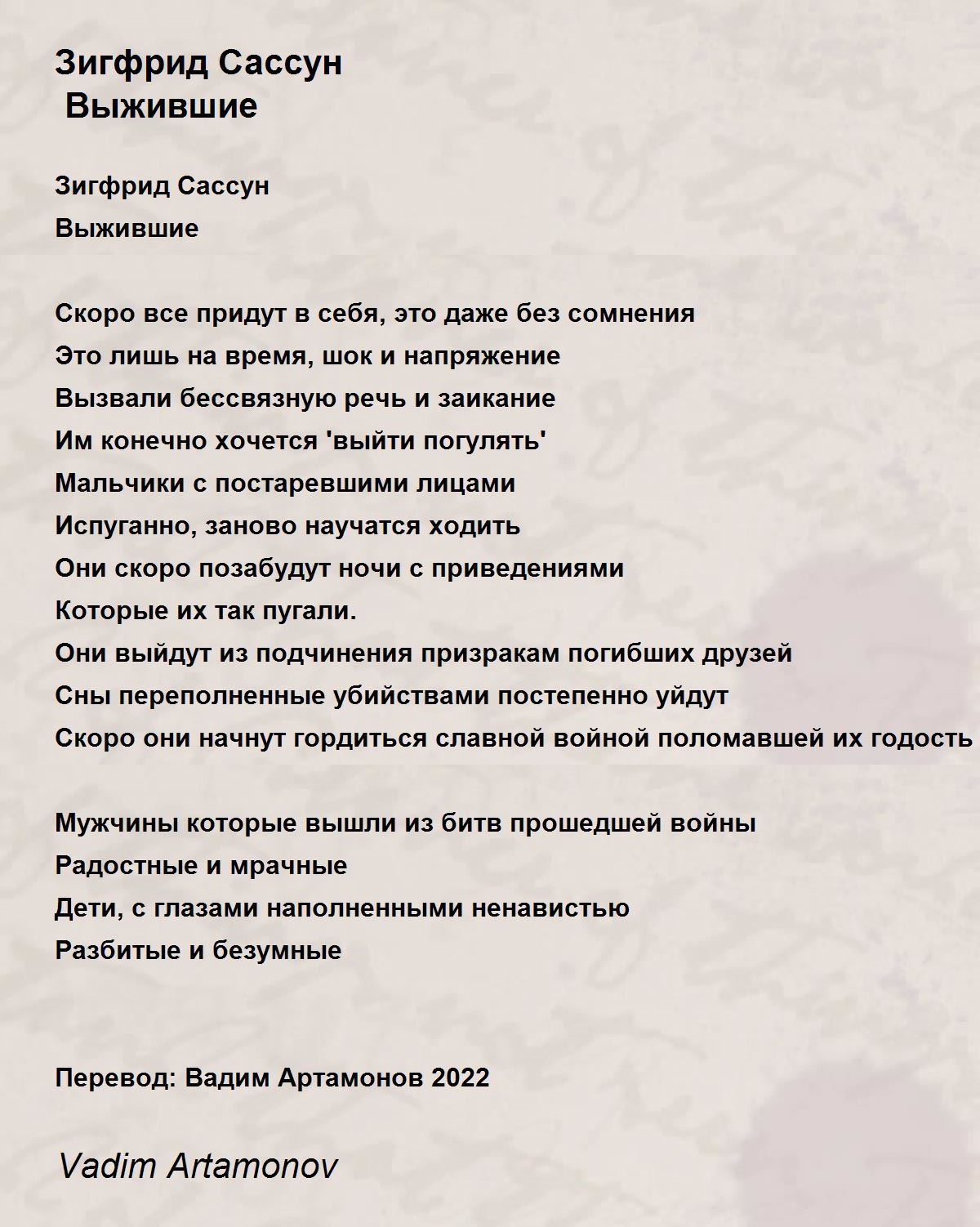 Зигфрид Сассун
Выжившие

Зигфрид Сассун
Выжившие

Скоро все придут в себя, это даже без сомнения
Это лишь на время, шок и напряжение
Вызвали бессвязную речь и заикание
Им конечно хочется 'выйти погулять'
Мальчики с постаревшими лицами
Испуганно, заново научатся ходить
Они скоро позабудут ночи с приведениями
Которые их так пугали.
Они выйдут из подчинения призракам погибших друзей
Сны переполненные убийствами постепенно уйдут
Скоро они начнут гордиться славной войной поломавшей их годость

Мужчины которые вышли из битв прошедшей войны
Радостные и мрачные
Дети, с глазами наполненными ненавистью
Разбитые и безумные

Перевод: Вадим Артамонов 2022

Vadim Artamonov